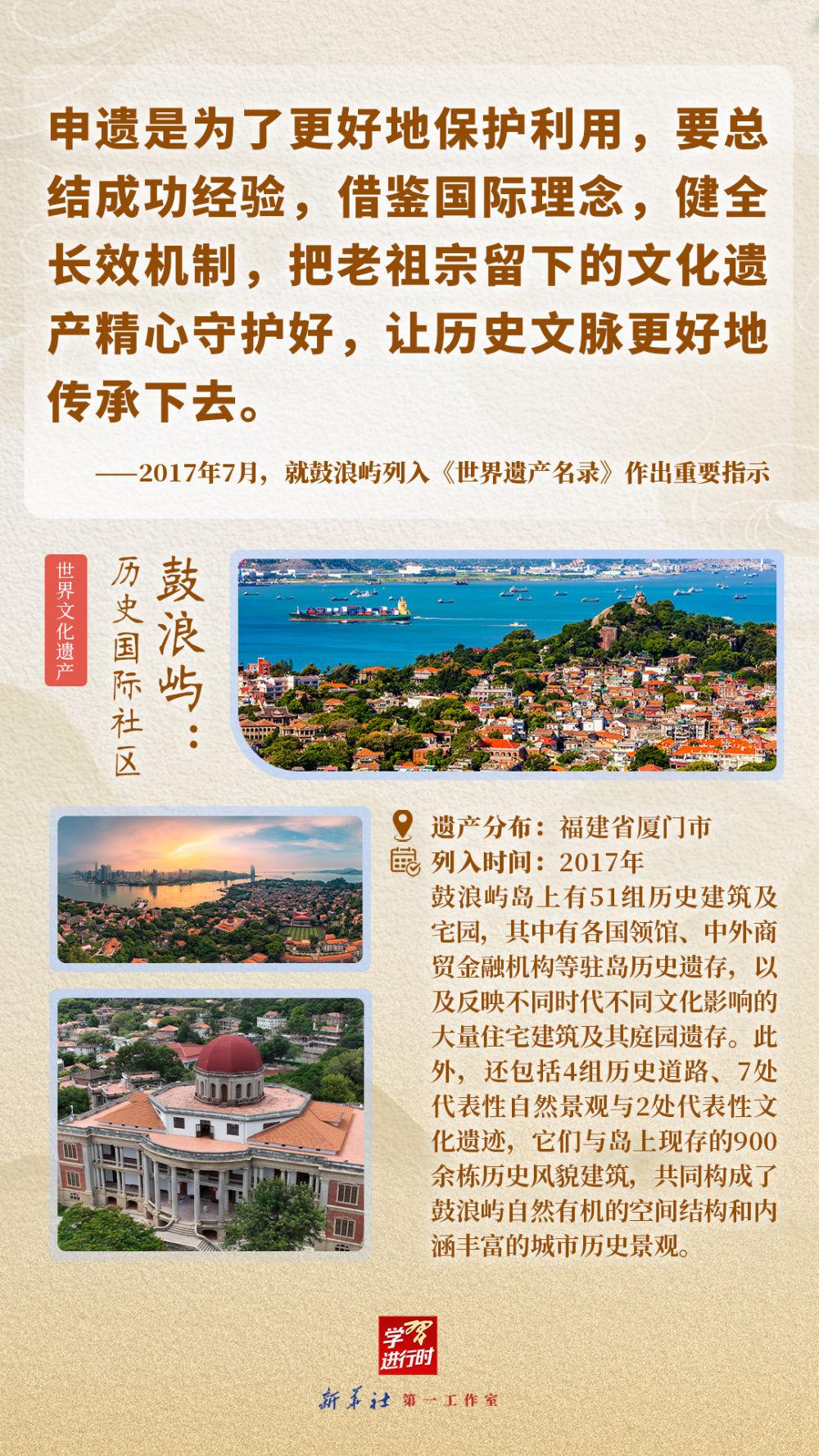 申遗是为了更好地保护利用，要总结成功经验，借鉴国际理念，健全长效机制，把老祖宗留下的文化遗产精心守护好，让历史文脉更好地传承下去。

——2017年7月，就鼓浪屿列入《世界遗产名录》作出重要指示

世界文化遗产

鼓浪屿：
历史国际社区

遗产分布：福建省厦门市
列入时间：2017年
鼓浪屿岛上有51组历史建筑及宅园，其中有各国领馆、中外商贸金融机构等驻岛历史遗存，以及反映不同时代不同文化影响的大量住宅建筑及其庭园遗存。此外，还包括4组历史道路、7处代表性自然景观与2处代表性文化遗迹，它们与岛上现存的900余栋历史风貌建筑，共同构成了鼓浪屿自然有机的空间结构和内涵丰富的城市历史景观。

学习进行时

新华社 第一工作室